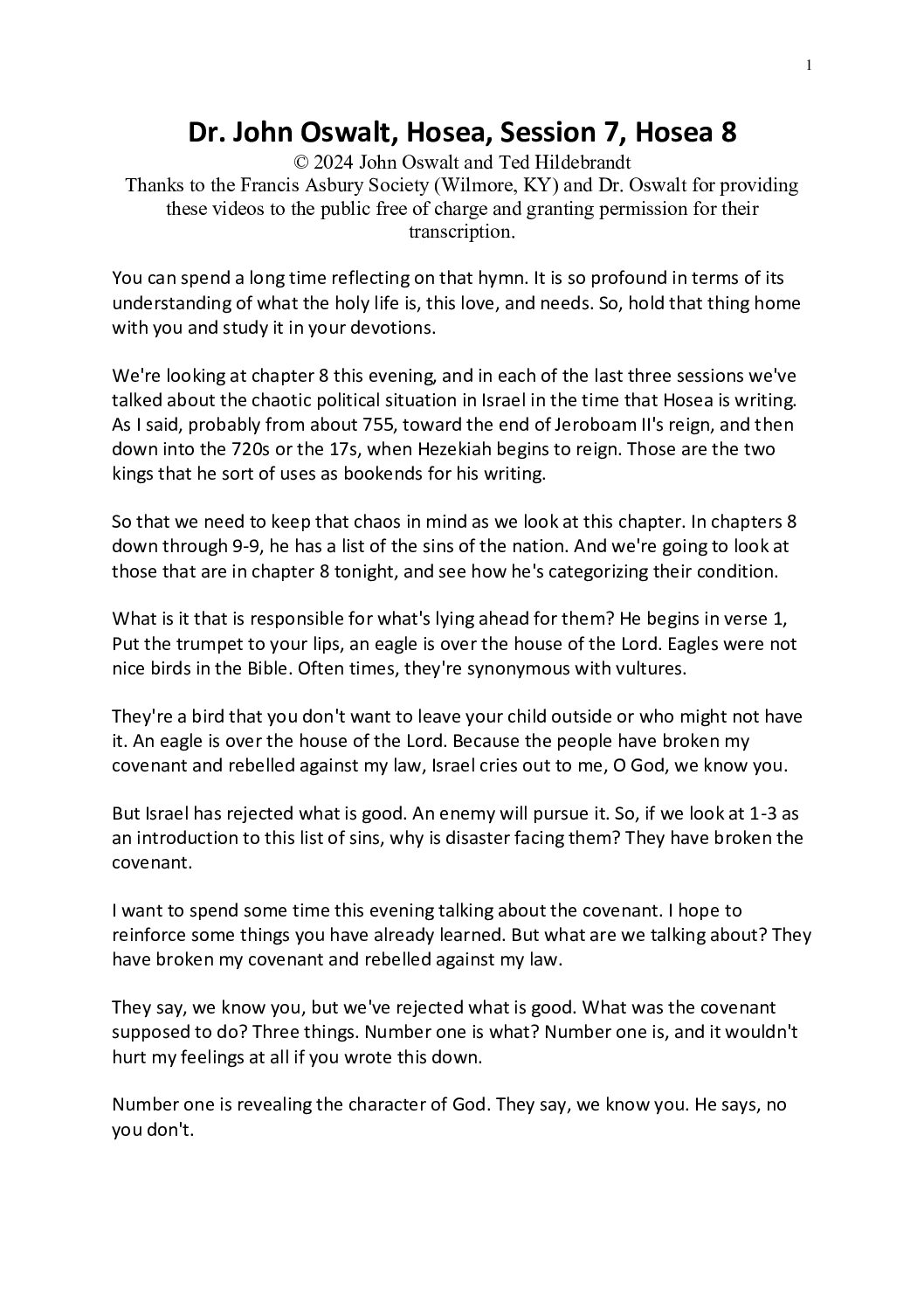 1

Dr. John Oswalt, Hosea, Session 7, Hosea 8

© 2024 John Oswalt and Ted Hildebrandt

Thanks to the Francis Asbury Society (Wilmore, KY) and Dr. Oswalt for providing these videos to the public free of charge and granting permission for their transcription.

You can spend a long time reflecting on that hymn. It is so profound in terms of its understanding of what the holy life is, this love, and needs. So, hold that thing home with you and study it in your devotions.

We're looking at chapter 8 this evening, and in each of the last three sessions we've talked about the chaotic political situation in Israel in the time that Hosea is writing. As I said, probably from about 755, toward the end of Jeroboam II's reign, and then down into the 720s or the 17s, when Hezekiah begins to reign. Those are the two kings that he sort of uses as bookends for his writing.

So that we need to keep that chaos in mind as we look at this chapter. In chapters 8 down through 9-9, he has a list of the sins of the nation. And we're going to look at those that are in chapter 8 tonight, and see how he's categorizing their condition.

What is it that is responsible for what's lying ahead for them? He begins in verse 1, Put the trumpet to your lips, an eagle is over the house of the Lord. Eagles were not nice birds in the Bible. Often times, they're synonymous with vultures.

They're a bird that you don't want to leave your child outside or who might not have it. An eagle is over the house of the Lord. Because the people have broken my covenant and rebelled against my law, Israel cries out to me, O God, we know you.

But Israel has rejected what is good. An enemy will pursue it. So, if we look at 1-3 as an introduction to this list of sins, why is disaster facing them? They have broken the covenant.

I want to spend some time this evening talking about the covenant. I hope to reinforce some things you have already learned. But what are we talking about? They have broken my covenant and rebelled against my law.

They say, we know you, but we've rejected what is good. What was the covenant supposed to do? Three things. Number one is what? Number one is, and it wouldn't hurt my feelings at all if you wrote this down.

Number one is revealing the character of God. They say, we know you. He says, no you don't.